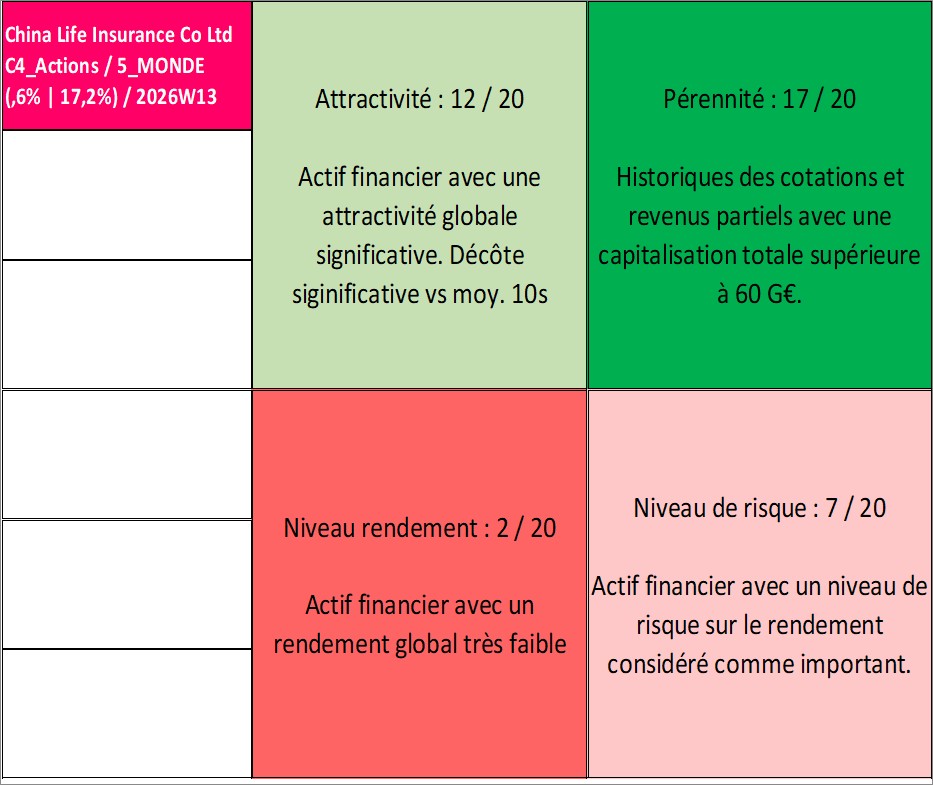 China Life Insurance Co Ltd
C4_Actions / 5_MONDE
(,6% | 17,2%) / 2026W13

Attractivité : 12 / 20

Actif financier avec une attractivité globale significative. Décôte siginificative vs moy. 10s

Pérennité : 17 / 20

Historiques des cotations et revenus partiels avec une capitalisation totale supérieure à 60 G€.

Niveau rendement : 2 / 20

Actif financier avec un rendement global très faible

Niveau de risque : 7 / 20

Actif financier avec un niveau de risque sur le rendement considéré comme important.